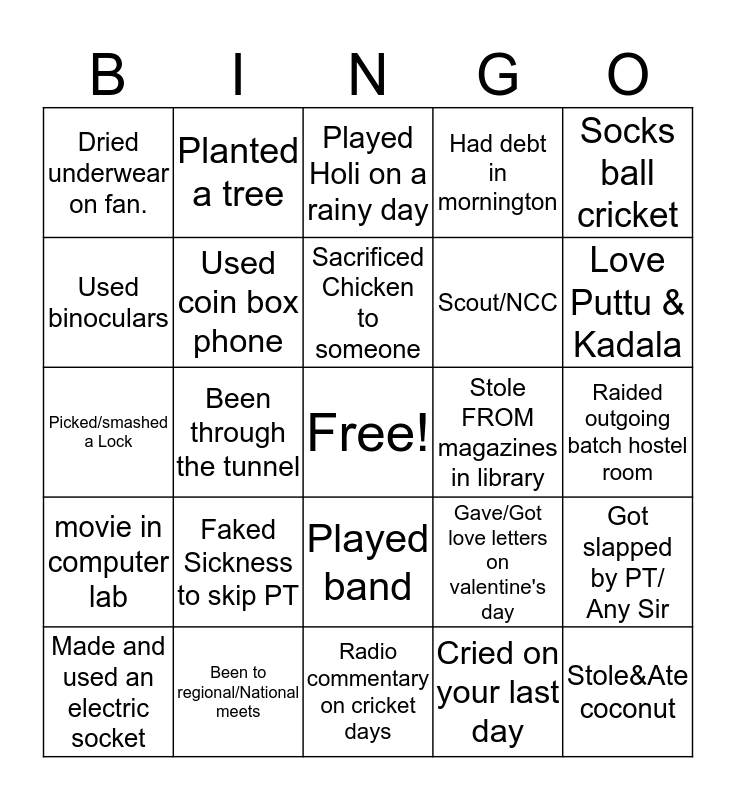 | B | I | N | G | O |
|---|---|---|---|---|
| Dried underwear on fan. | Planted a tree | Played Holi on a rainy day | Had debt in mornington | Socks ball cricket |
| Used binoculars | Used coin box phone | Sacrificed Chicken to someone | Scout/NCC | Love Puttu & Kadala |
| Picked/smashed a Lock | Been through the tunnel | Free! | Stole FROM magazines in library | Raided outgoing batch hostel room |
| movie in computer lab | Faked Sickness to skip PT | Played band | Gave/Got love letters on valentine's day | Got slapped by PT/ Any Sir |
| Made and used an electric socket | Been to regional/National meets | Radio commentary on cricket days | Cried on your last day | Stole&Ate coconut |